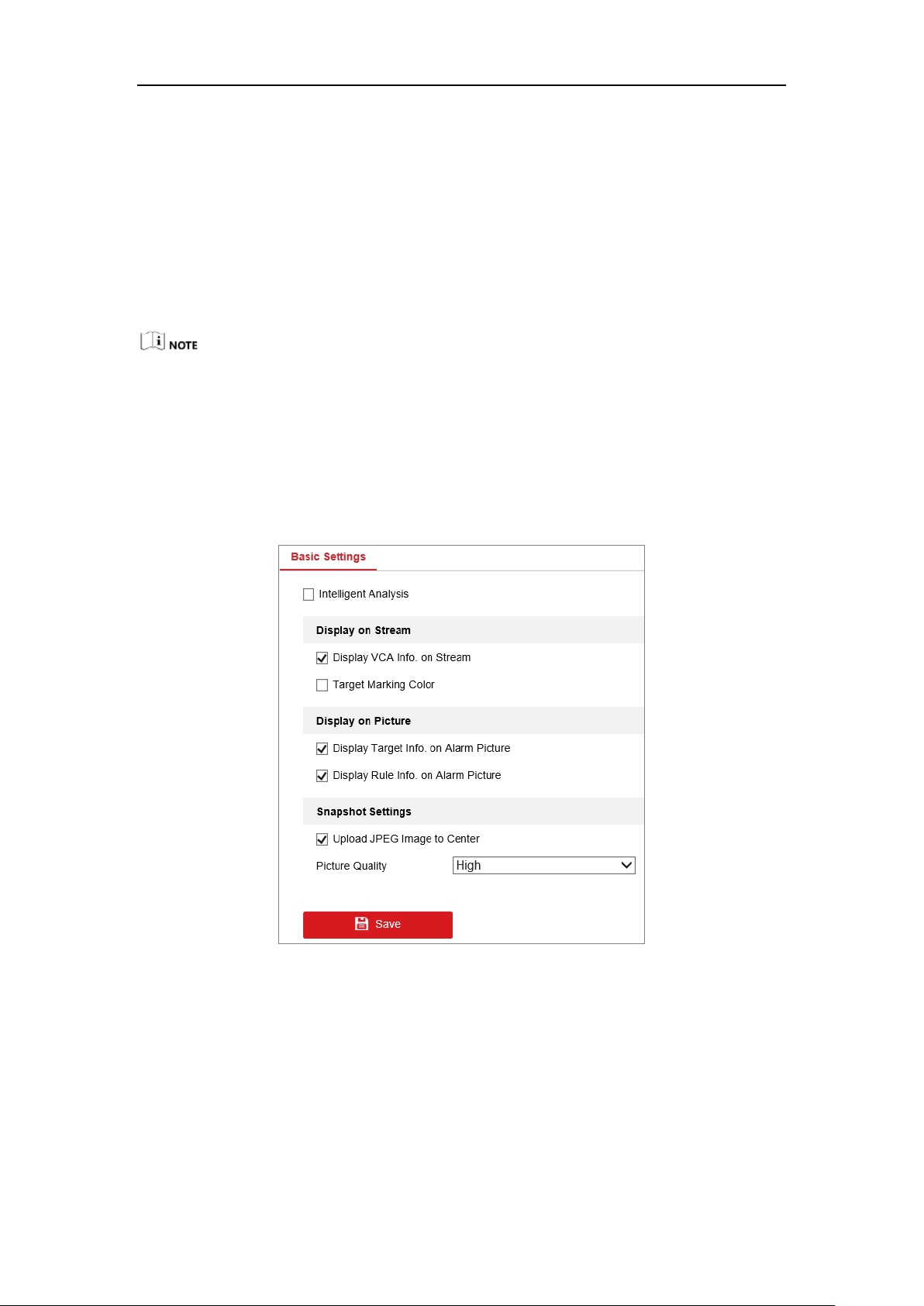 NOTE

Basic Settings

Intelligent Analysis

Display on Stream

Display VCA Info. on Stream

Target Marking Color

Display on Picture

Display Target Info. on Alarm Picture

Display Rule Info. on Alarm Picture

Snapshot Settings

Upload JPEG Image to Center

Picture Quality High

Save